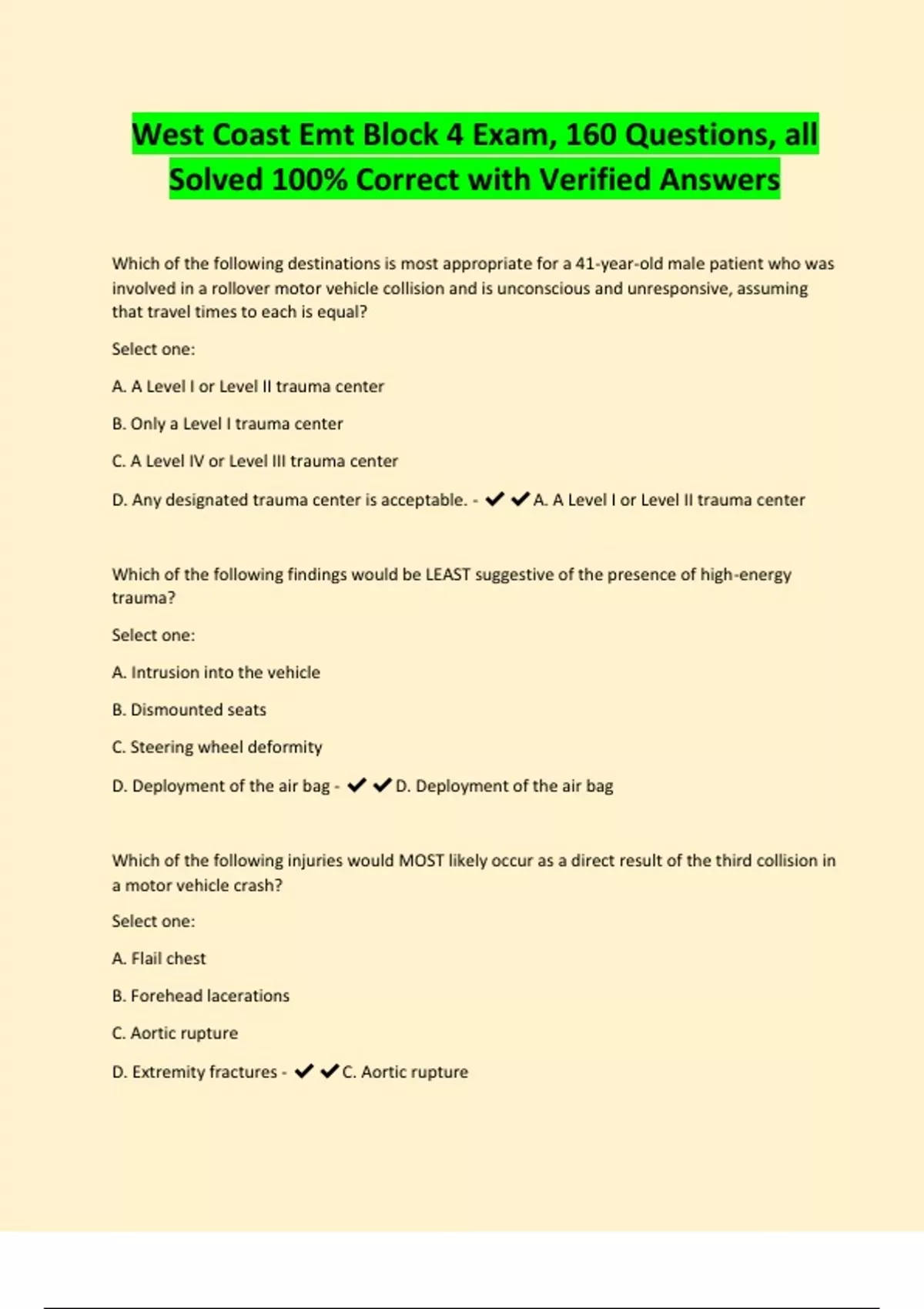 West Coast Emt Block 4 Exam, 160 Questions, all Solved 100% Correct with Verified Answers

Which of the following destinations is most appropriate for a 41-year-old male patient who was involved in a rollover motor vehicle collision and is unconscious and unresponsive, assuming that travel times to each is equal?

Select one:

A. A Level I or Level II trauma center

B. Only a Level I trauma center

C. A Level IV or Level III trauma center

D. Any designated trauma center is acceptable. - ✔✔A. A Level I or Level II trauma center

Which of the following findings would be LEAST suggestive of the presence of high-energy trauma?

Select one:

A. Intrusion into the vehicle

B. Dismounted seats

C. Steering wheel deformity

D. Deployment of the air bag - ✔✔D. Deployment of the air bag

Which of the following injuries would MOST likely occur as a direct result of the third collision in a motor vehicle crash?

Select one:

A. Flail chest

B. Forehead lacerations

C. Aortic rupture

D. Extremity fractures - ✔✔C. Aortic rupture